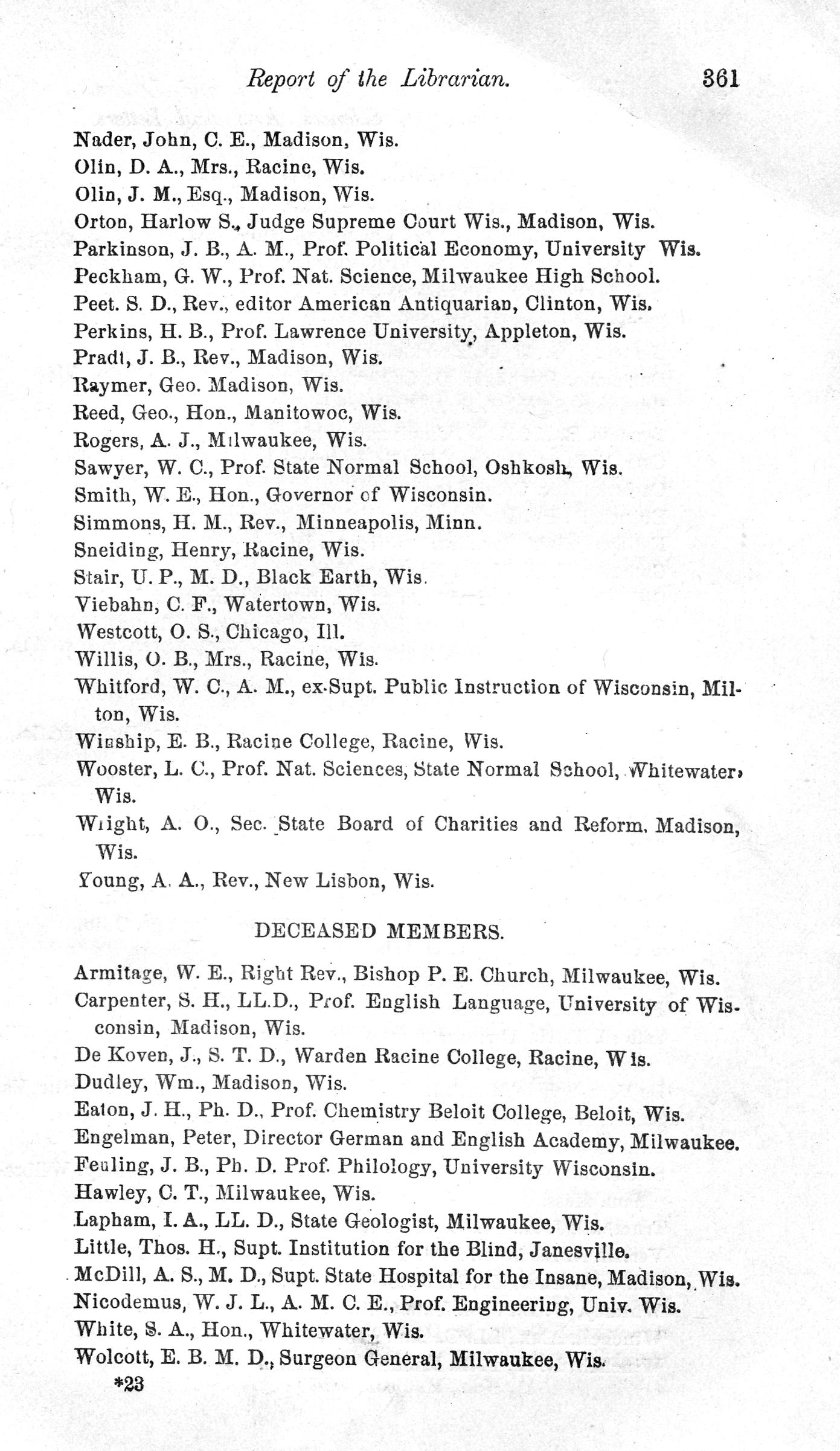 Report of the Librarian. 361

Nader, John, C. E., Madison, Wis.
Olin, D. A., Mrs., Racine, Wis.
Olin, J. M., Esq., Madison, Wis.
Orton, Harlow S., Judge Supreme Court Wis., Madison, Wis.
Parkinson, J. B., A. M., Prof. Political Economy, University Wis.
Peckham, G. W., Prof. Nat. Science, Milwaukee High School.
Peet. S. D., Rev., editor American Antiquarian, Clinton, Wis.
Perkins, H. B., Prof. Lawrence University, Appleton, Wis.
Pradt, J. B., Rev., Madison, Wis.
Raymer, Geo. Madison, Wis.
Reed, Geo., Hon., Manitowoc, Wis.
Rogers, A. J., Milwaukee, Wis.
Sawyer, W. C., Prof. State Normal School, Oshkosh, Wis.
Smith, W. E., Hon., Governor of Wisconsin.
Simmons, H. M., Rev., Minneapolis, Minn.
Sneiding, Henry, Racine, Wis.
Stair, U. P., M. D., Black Earth, Wis.
Viebahn, C. F., Watertown, Wis.
Westcott, O. S., Chicago, Ill.
Willis, O. B., Mrs., Racine, Wis.
Whitford, W. C., A. M., ex-Supt. Public Instruction of Wisconsin, Milton, Wis.
Winship, E. B., Racine College, Racine, Wis.
Wooster, L. C., Prof. Nat. Sciences, State Normal School, Whitewater, Wis.
Wright, A. O., Sec. State Board of Charities and Reform, Madison, Wis.
Young, A. A., Rev., New Lisbon, Wis.

DECEASED MEMBERS.

Armitage, W. E., Right Rev., Bishop P. E. Church, Milwaukee, Wis.
Carpenter, S. H., LL.D., Prof. English Language, University of Wisconsin, Madison, Wis.
De Koven, J., S. T. D., Warden Racine College, Racine, Wis.
Dudley, Wm., Madison, Wis.
Eaton, J. H., Ph. D., Prof. Chemistry Beloit College, Beloit, Wis.
Engelman, Peter, Director German and English Academy, Milwaukee.
Feuling, J. B., Ph. D. Prof. Philology, University Wisconsin.
Hawley, C. T., Milwaukee, Wis.
Lapham, I. A., LL. D., State Geologist, Milwaukee, Wis.
Little, Thos. H., Supt. Institution for the Blind, Janesville.
McDill, A. S., M. D., Supt. State Hospital for the Insane, Madison, Wis.
Nicodemus, W. J. L., A. M. C. E., Prof. Engineering, Univ. Wis.
White, S. A., Hon., Whitewater, Wis.
Wolcott, E. B. M. D., Surgeon General, Milwaukee, Wis.
*23